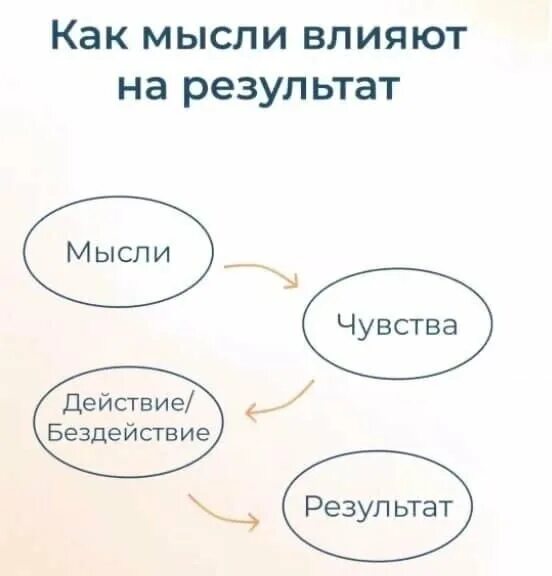 Как мысли влияют на результат

Мысли

Чувства

Действие/
Бездействие

Результат